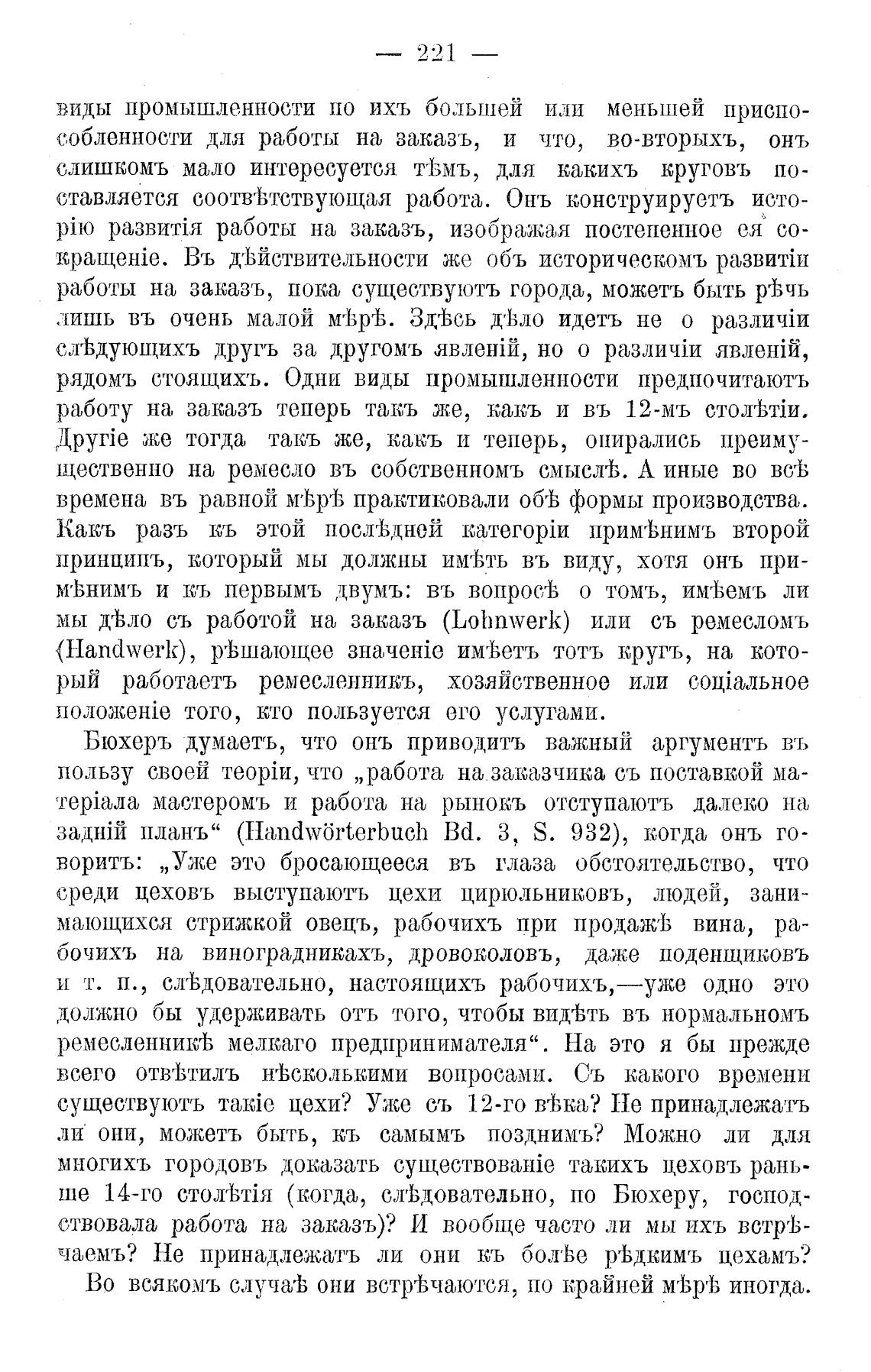 — 221 —

виды промышленности по ихъ большей или меньшей приспособленности для работы на заказъ, и что, во-вторыхъ, онъ слишкомъ мало интересуется тѣмъ, для какихъ круговъ поставляется соотвѣтствующая работа. Онъ конструируетъ исторію развитія работы на заказъ, изображая постепенное ея сокращеніе. Въ дѣйствительности же объ историческомъ развитіи работы на заказъ, пока существуютъ города, можетъ быть рѣчь лишь въ очень малой мѣрѣ. Здѣсь дѣло идетъ не о различіи слѣдующихъ другъ за другомъ явленій, но о различіи явленій, рядомъ стоящихъ. Одни виды промышленности предпочитаютъ работу на заказъ теперь такъ же, какъ и въ 12-мъ столѣтіи. Другіе же тогда такъ же, какъ и теперь, опирались преимущественно на ремесло въ собственномъ смыслѣ. А иные во всѣ времена въ равной мѣрѣ практиковали обѣ формы производства. Какъ разъ къ этой послѣдней категоріи примѣнимъ второй принципъ, который мы должны имѣть въ виду, хотя онъ примѣнимъ и къ первымъ двумъ: въ вопросѣ о томъ, имѣемъ ли мы дѣло съ работой на заказъ (Lohnwerk) или съ ремесломъ (Handwerk), рѣшающее значеніе имѣетъ тотъ кругъ, на который работаетъ ремесленникъ, хозяйственное или соціальное положеніе того, кто пользуется его услугами.

Бюхеръ думаетъ, что онъ приводитъ важный аргументъ въ пользу своей теоріи, что „работа на заказчика съ поставкой матеріала мастеромъ и работа на рынокъ отступаютъ далеко на задній планъ“ (Handwörterbuch Bd. 3, S. 932), когда онъ говоритъ: „Уже это бросающееся въ глаза обстоятельство, что среди цеховъ выступаютъ цехи цирюльниковъ, людей, занимающихся стрижкой овецъ, рабочихъ при продажѣ вина, рабочихъ на виноградникахъ, дровоколовъ, даже поденщиковъ и т. п., слѣдовательно, настоящихъ рабочихъ,—уже одно это должно бы удерживать отъ того, чтобы видѣть въ нормальномъ ремесленникѣ мелкаго предпринимателя“. На это я бы прежде всего отвѣтилъ нѣсколькими вопросами. Съ какого времени существуютъ такіе цехи? Уже съ 12-го вѣка? Не принадлежатъ ли они, можетъ быть, къ самымъ позднимъ? Можно ли для многихъ городовъ доказать существованіе такихъ цеховъ раньше 14-го столѣтія (когда, слѣдовательно, по Бюхеру, господствовала работа на заказъ)? И вообще часто ли мы ихъ встрѣчаемъ? Не принадлежатъ ли они къ болѣе рѣдкимъ цехамъ?

Во всякомъ случаѣ они встрѣчаются, по крайней мѣрѣ иногда.